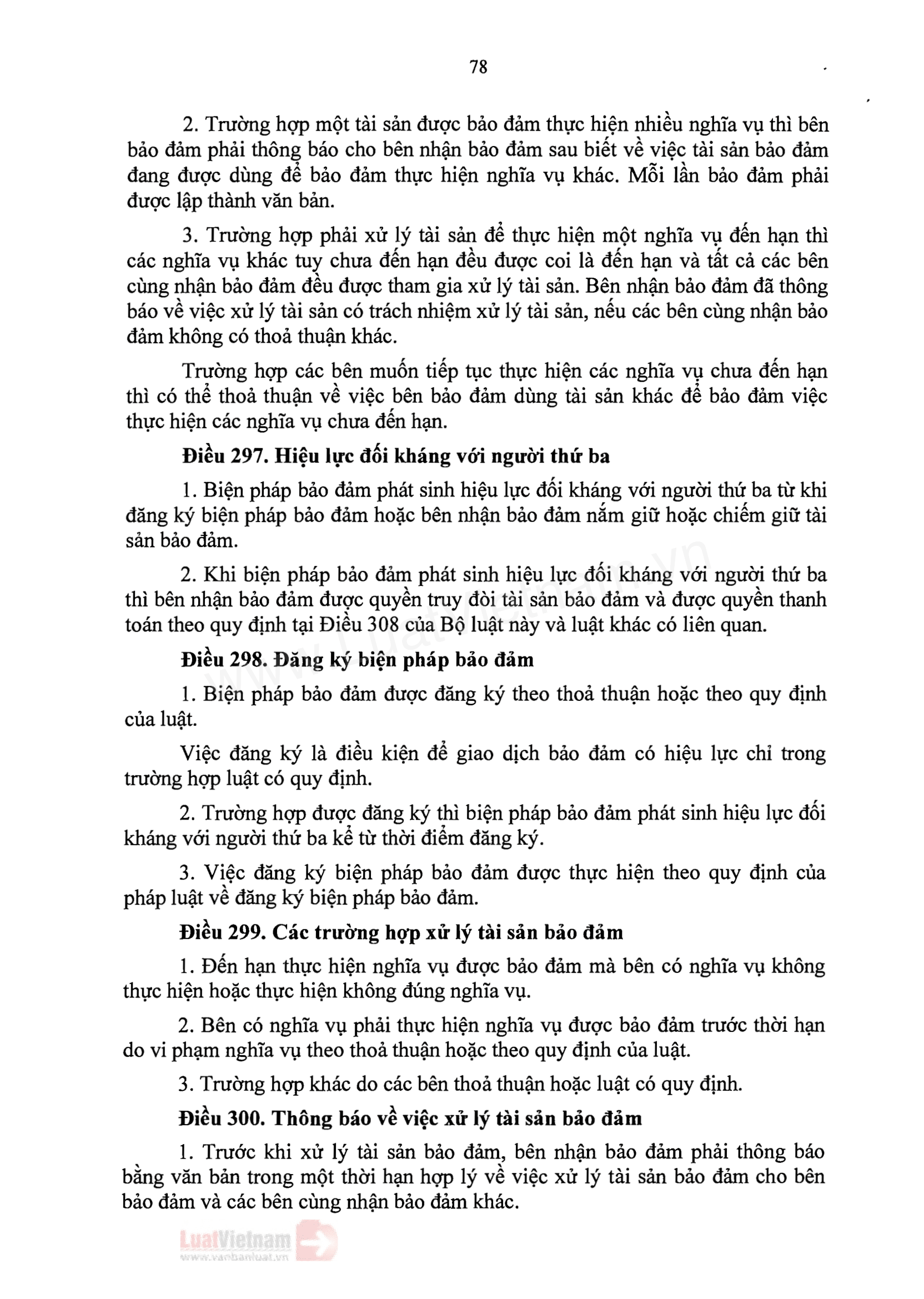 78

2. Trường hợp một tài sản được bảo đảm thực hiện nhiều nghĩa vụ thì bên bảo đảm phải thông báo cho bên nhận bảo đảm sau biết về việc tài sản bảo đảm đang được dùng để bảo đảm thực hiện nghĩa vụ khác. Mỗi lần bảo đảm phải được lập thành văn bản.

3. Trường hợp phải xử lý tài sản để thực hiện một nghĩa vụ đến hạn thì các nghĩa vụ khác tuy chưa đến hạn đều được coi là đến hạn và tất cả các bên cùng nhận bảo đảm đều được tham gia xử lý tài sản. Bên nhận bảo đảm đã thông báo về việc xử lý tài sản có trách nhiệm xử lý tài sản, nếu các bên cùng nhận bảo đảm không có thoả thuận khác.

Trường hợp các bên muốn tiếp tục thực hiện các nghĩa vụ chưa đến hạn thì có thể thoả thuận về việc bên bảo đảm dùng tài sản khác để bảo đảm việc thực hiện các nghĩa vụ chưa đến hạn.

Điều 297. Hiệu lực đối kháng với người thứ ba

1. Biện pháp bảo đảm phát sinh hiệu lực đối kháng với người thứ ba từ khi đăng ký biện pháp bảo đảm hoặc bên nhận bảo đảm nắm giữ hoặc chiếm giữ tài sản bảo đảm.

2. Khi biện pháp bảo đảm phát sinh hiệu lực đối kháng với người thứ ba thì bên nhận bảo đảm được quyền truy đòi tài sản bảo đảm và được quyền thanh toán theo quy định tại Điều 308 của Bộ luật này và luật khác có liên quan.

Điều 298. Đăng ký biện pháp bảo đảm

1. Biện pháp bảo đảm được đăng ký theo thoả thuận hoặc theo quy định của luật.

Việc đăng ký là điều kiện để giao dịch bảo đảm có hiệu lực chỉ trong trường hợp luật có quy định.

2. Trường hợp được đăng ký thì biện pháp bảo đảm phát sinh hiệu lực đối kháng với người thứ ba kể từ thời điểm đăng ký.

3. Việc đăng ký biện pháp bảo đảm được thực hiện theo quy định của pháp luật về đăng ký biện pháp bảo đảm.

Điều 299. Các trường hợp xử lý tài sản bảo đảm

1. Đến hạn thực hiện nghĩa vụ được bảo đảm mà bên có nghĩa vụ không thực hiện hoặc thực hiện không đúng nghĩa vụ.

2. Bên có nghĩa vụ phải thực hiện nghĩa vụ được bảo đảm trước thời hạn do vi phạm nghĩa vụ theo thoả thuận hoặc theo quy định của luật.

3. Trường hợp khác do các bên thoả thuận hoặc luật có quy định.

Điều 300. Thông báo về việc xử lý tài sản bảo đảm

1. Trước khi xử lý tài sản bảo đảm, bên nhận bảo đảm phải thông báo bằng văn bản trong một thời hạn hợp lý về việc xử lý tài sản bảo đảm cho bên bảo đảm và các bên cùng nhận bảo đảm khác.

LuatVietnam
www.vanbanluat.vn